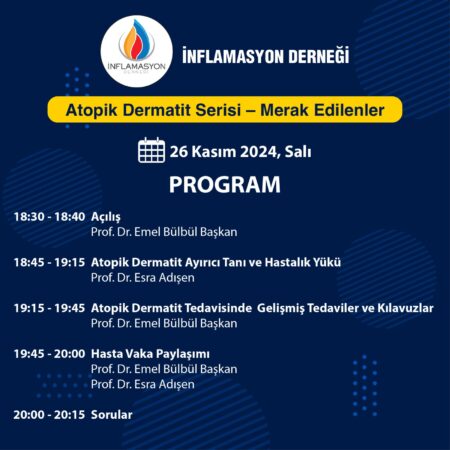 İNFLAMASYON
DERNEĞİ

İNFLAMASYON DERNEĞİ

Atopik Dermatit Serisi – Merak Edilenler

26 Kasım 2024, Salı

PROGRAM

18:30 - 18:40 Açılış
Prof. Dr. Emel Bülbül Başkan

18:45 - 19:15 Atopik Dermatit Ayırıcı Tanı ve Hastalık Yükü
Prof. Dr. Esra Adışen

19:15 - 19:45 Atopik Dermatit Tedavisinde Gelişmiş Tedaviler ve Kılavuzlar
Prof. Dr. Emel Bülbül Başkan

19:45 - 20:00 Hasta Vaka Paylaşımı
Prof. Dr. Emel Bülbül Başkan
Prof. Dr. Esra Adışen

20:00 - 20:15 Sorular